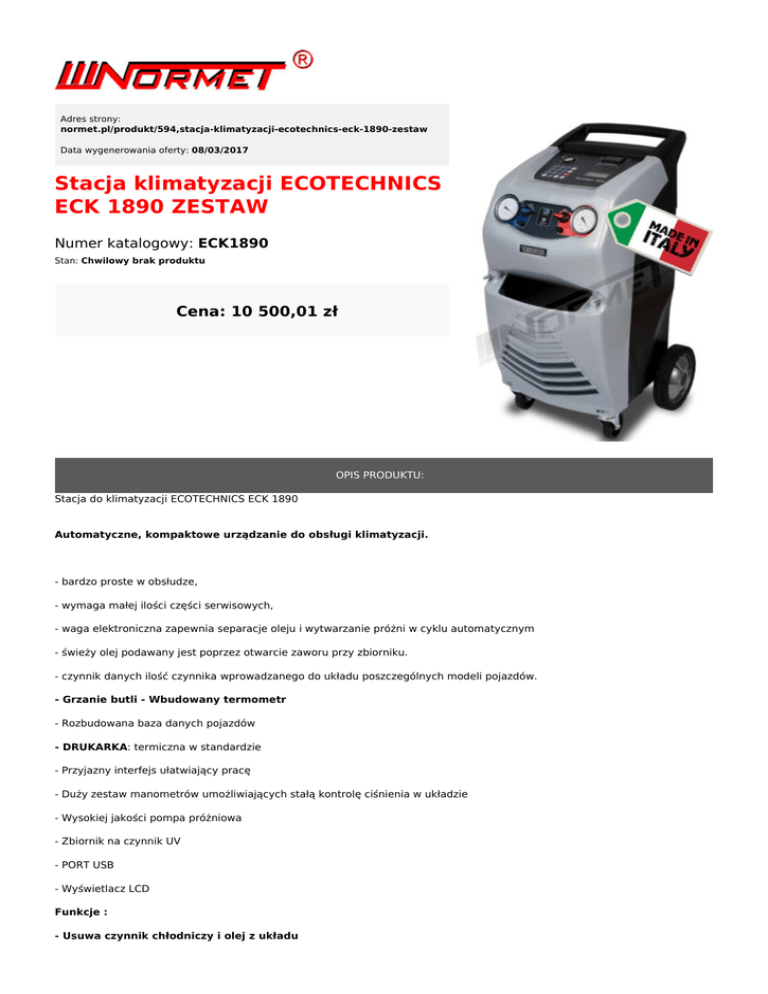 NORMET ®

Adres strony:
normet.pl/produkt/594,stacja-klimatyzacji-ecotechnics-eck-1890-zestaw

Data wygenerowania oferty: 08/03/2017

Stacja klimatyzacji ECOTECHNICS ECK 1890 ZESTAW

Numer katalogowy: ECK1890

Stan: Chwilowy brak produktu

Cena: 10 500,01 zł

MADE IN ITALY

NORMET

OPIS PRODUKTU:

Stacja do klimatyzacji ECOTECHNICS ECK 1890

Automatyczne, kompaktowe urządzanie do obsługi klimatyzacji.

- bardzo proste w obsłudze,

- wymaga małej ilości części serwisowych,

- waga elektroniczna zapewnia separacje oleju i wytwarzanie próżni w cyklu automatycznym

- świeży olej podawany jest poprzez otwarcie zaworu przy zbiorniku.

- czynnik danych ilość czynnika wprowadzanego do układu poszczególnych modeli pojazdów.

- Grzanie butli - Wbudowany termometr

- Rozbudowana baza danych pojazdów

- DRUKARKA: termiczna w standardzie

- Przyjazny interfejs ułatwiający pracę

- Duży zestaw manometrów umożliwiających stałą kontrolę ciśnienia w układzie

- Wysokiej jakości pompa próżniowa

- Zbiornik na czynnik UV

- PORT USB

- Wyświetlacz LCD

Funkcje :

- Usuwa czynnik chłodniczy i olej z układu